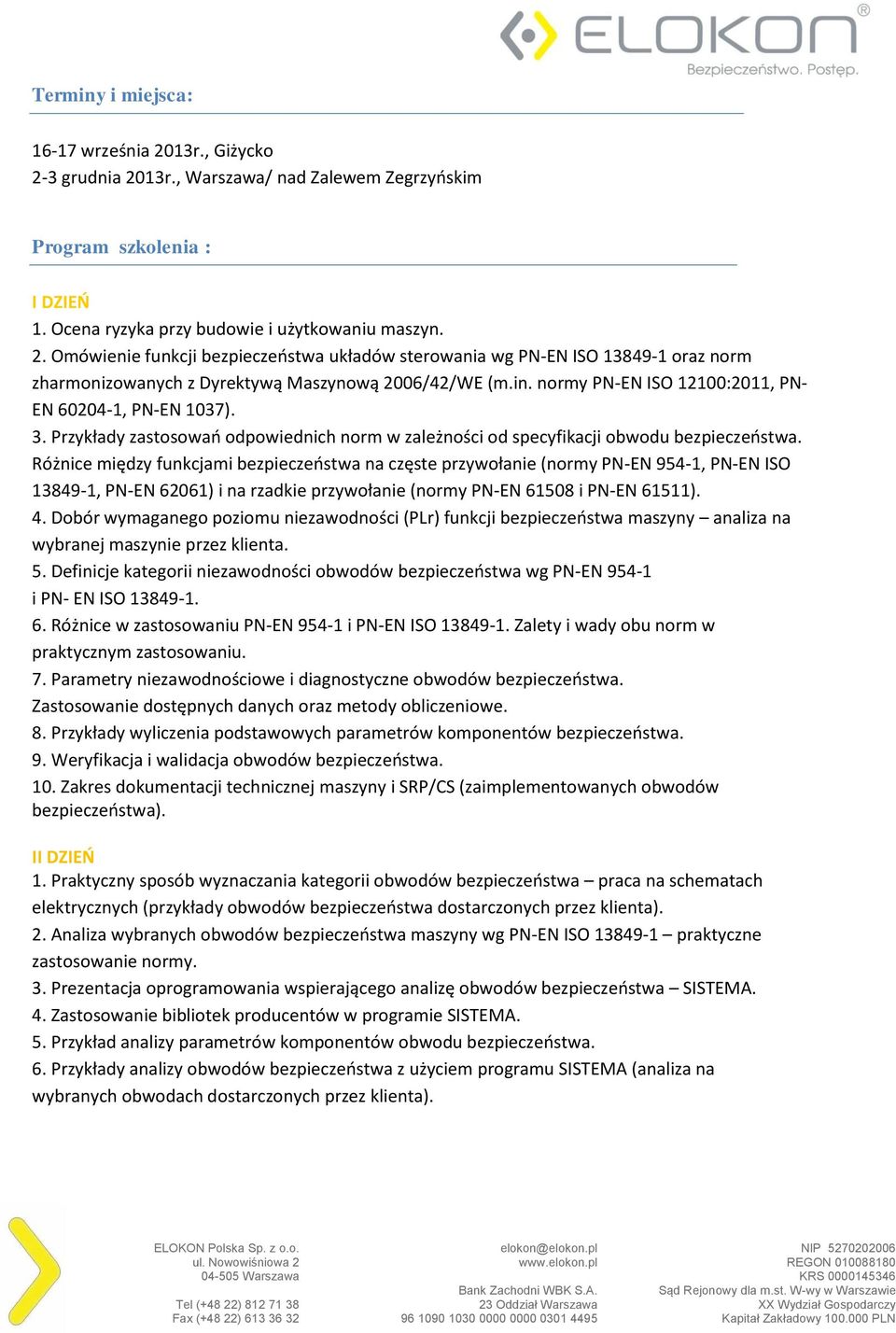 ELOKON®
Bezpieczeństwo. Postęp.

Terminy i miejsca:

16-17 września 2013r., Giżycko
2-3 grudnia 2013r., Warszawa/ nad Zalewem Zegrzyńskim

Program szkolenia :

I DZIEŃ
1. Ocena ryzyka przy budowie i użytkowaniu maszyn.
2. Omówienie funkcji bezpieczeństwa układów sterowania wg PN-EN ISO 13849-1 oraz norm zharmonizowanych z Dyrektywą Maszynową 2006/42/WE (m.in. normy PN-EN ISO 12100:2011, PN-EN 60204-1, PN-EN 1037).
3. Przykłady zastosowań odpowiednich norm w zależności od specyfikacji obwodu bezpieczeństwa. Różnice między funkcjami bezpieczeństwa na częste przywołanie (normy PN-EN 954-1, PN-EN ISO 13849-1, PN-EN 62061) i na rzadkie przywołanie (normy PN-EN 61508 i PN-EN 61511).
4. Dobór wymaganego poziomu niezawodności (PLr) funkcji bezpieczeństwa maszyny – analiza na wybranej maszynie przez klienta.
5. Definicje kategorii niezawodności obwodów bezpieczeństwa wg PN-EN 954-1 i PN- EN ISO 13849-1.
6. Różnice w zastosowaniu PN-EN 954-1 i PN-EN ISO 13849-1. Zalety i wady obu norm w praktycznym zastosowaniu.
7. Parametry niezawodnościowe i diagnostyczne obwodów bezpieczeństwa. Zastosowanie dostępnych danych oraz metody obliczeniowe.
8. Przykłady wyliczenia podstawowych parametrów komponentów bezpieczeństwa.
9. Weryfikacja i walidacja obwodów bezpieczeństwa.
10. Zakres dokumentacji technicznej maszyny i SRP/CS (zaimplementowanych obwodów bezpieczeństwa).

II DZIEŃ
1. Praktyczny sposób wyznaczania kategorii obwodów bezpieczeństwa – praca na schematach elektrycznych (przykłady obwodów bezpieczeństwa dostarczonych przez klienta).
2. Analiza wybranych obwodów bezpieczeństwa maszyny wg PN-EN ISO 13849-1 – praktyczne zastosowanie normy.
3. Prezentacja oprogramowania wspierającego analizę obwodów bezpieczeństwa – SISTEMA.
4. Zastosowanie bibliotek producentów w programie SISTEMA.
5. Przykład analizy parametrów komponentów obwodu bezpieczeństwa.
6. Przykłady analizy obwodów bezpieczeństwa z użyciem programu SISTEMA (analiza na wybranych obwodach dostarczonych przez klienta).

ELOKON Polska Sp. z o.o.
ul. Nowowiśniowa 2
04-505 Warszawa

Tel (+48 22) 812 71 38
Fax (+48 22) 613 36 32

elokon@elokon.pl
www.elokon.pl

Bank Zachodni WBK S.A.
23 Oddział Warszawa
96 1090 1030 0000 0000 0301 4495

NIP 5270202006
REGON 010088180
KRS 0000145346
Sąd Rejonowy dla m.st. W-wy w Warszawie
XX Wydział Gospodarczy
Kapitał Zakładowy 100.000 PLN